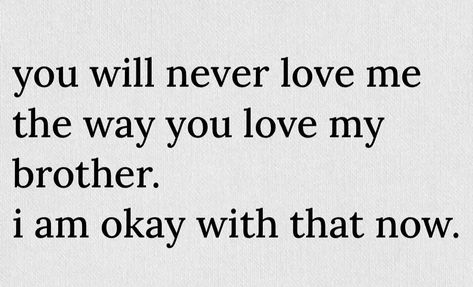 you will never love me the way you love my brother.
i am okay with that now.